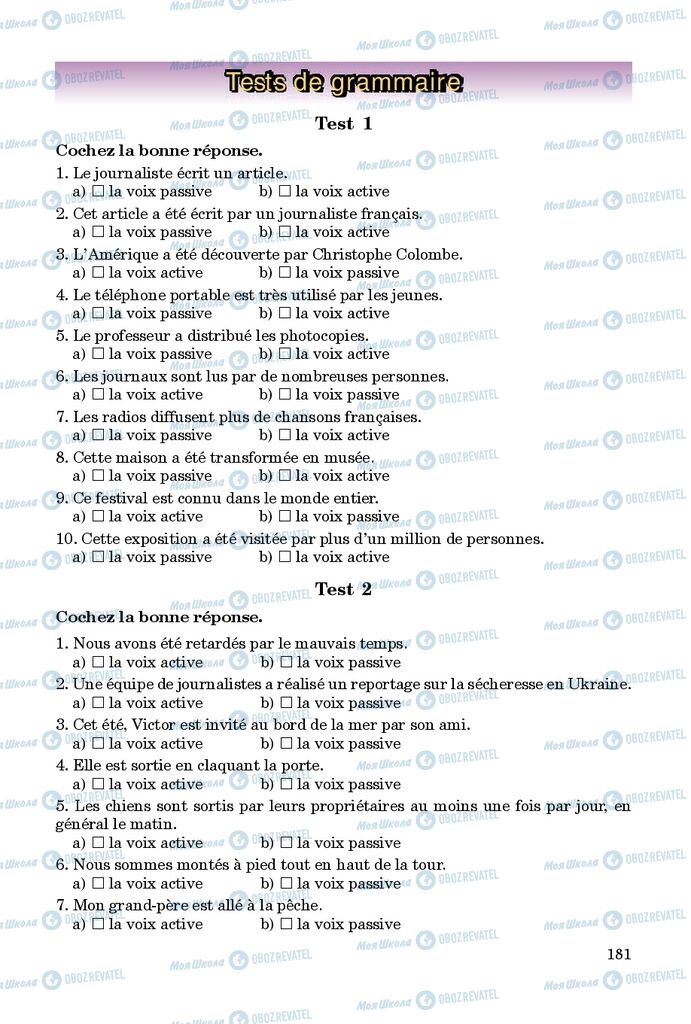 Tests de grammaire

Test 1

Cochez la bonne réponse.

1. Le journaliste écrit un article.
a) ☐ la voix passive b) ☐ la voix active

2. Cet article a été écrit par un journaliste français.
a) ☐ la voix passive b) ☐ la voix active

3. L'Amérique a été découverte par Christophe Colombe.
a) ☐ la voix active b) ☐ la voix passive

4. Le téléphone portable est très utilisé par les jeunes.
a) ☐ la voix passive b) ☐ la voix active

5. Le professeur a distribué les photocopies.
a) ☐ la voix passive b) ☐ la voix active

6. Les journaux sont lus par de nombreuses personnes.
a) ☐ la voix active b) ☐ la voix passive

7. Les radios diffusent plus de chansons françaises.
a) ☐ la voix passive b) ☐ la voix active

8. Cette maison a été transformée en musée.
a) ☐ la voix passive b) ☐ la voix active

9. Ce festival est connu dans le monde entier.
a) ☐ la voix active b) ☐ la voix passive

10. Cette exposition a été visitée par plus d'un million de personnes.
a) ☐ la voix passive b) ☐ la voix active

Test 2

Cochez la bonne réponse.

1. Nous avons été retardés par le mauvais temps.
a) ☐ la voix active b) ☐ la voix passive

2. Une équipe de journalistes a réalisé un reportage sur la sécheresse en Ukraine.
a) ☐ la voix active b) ☐ la voix passive

3. Cet été, Victor est invité au bord de la mer par son ami.
a) ☐ la voix active b) ☐ la voix passive

4. Elle est sortie en claquant la porte.
a) ☐ la voix active b) ☐ la voix passive

5. Les chiens sont sortis par leurs propriétaires au moins une fois par jour, en général le matin.
a) ☐ la voix active b) ☐ la voix passive

6. Nous sommes montés à pied tout en haut de la tour.
a) ☐ la voix active b) ☐ la voix passive

7. Mon grand-père est allé à la pêche.
a) ☐ la voix active b) ☐ la voix passive

181